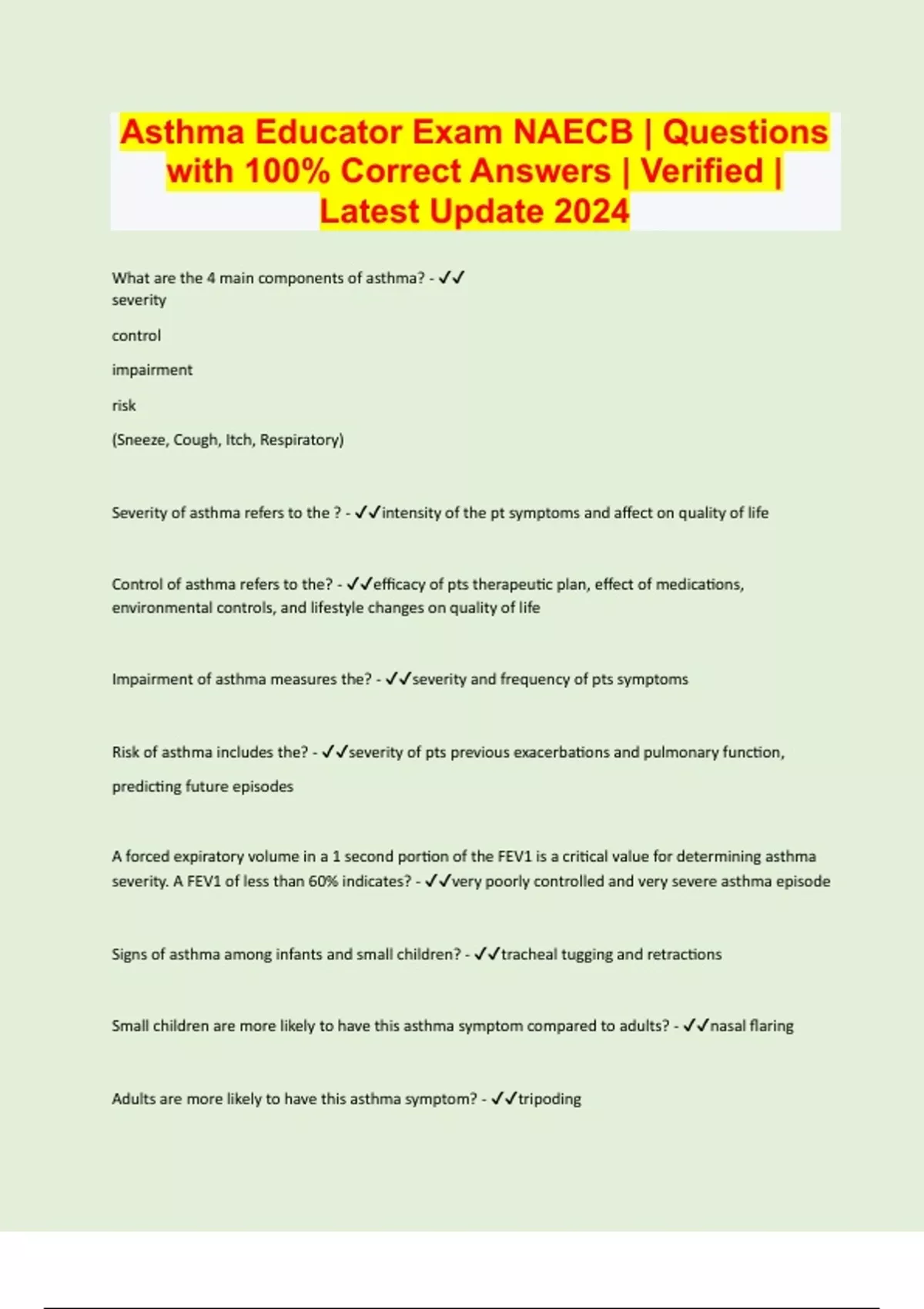 Asthma Educator Exam NAECB | Questions with 100% Correct Answers | Verified | Latest Update 2024

What are the 4 main components of asthma? - ✓✓
severity

control

impairment

risk

(Sneeze, Cough, Itch, Respiratory)

Severity of asthma refers to the ? - ✓✓intensity of the pt symptoms and affect on quality of life

Control of asthma refers to the? - ✓✓efficacy of pts therapeutic plan, effect of medications, environmental controls, and lifestyle changes on quality of life

Impairment of asthma measures the? - ✓✓severity and frequency of pts symptoms

Risk of asthma includes the? - ✓✓severity of pts previous exacerbations and pulmonary function, predicting future episodes

A forced expiratory volume in a 1 second portion of the FEV1 is a critical value for determining asthma severity. A FEV1 of less than 60% indicates? - ✓✓very poorly controlled and very severe asthma episode

Signs of asthma among infants and small children? - ✓✓tracheal tugging and retractions

Small children are more likely to have this asthma symptom compared to adults? - ✓✓nasal flaring

Adults are more likely to have this asthma symptom? - ✓✓tripoding